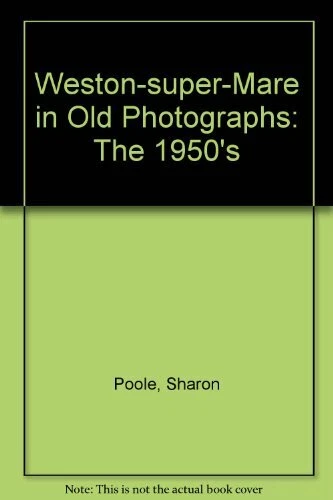 Weston-super-Mare in Old Photographs: The 1950's

Poole, Sharon

Note: This is not the actual book cover